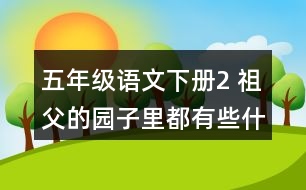 五年级语文下册2 祖父的园子里都有些什